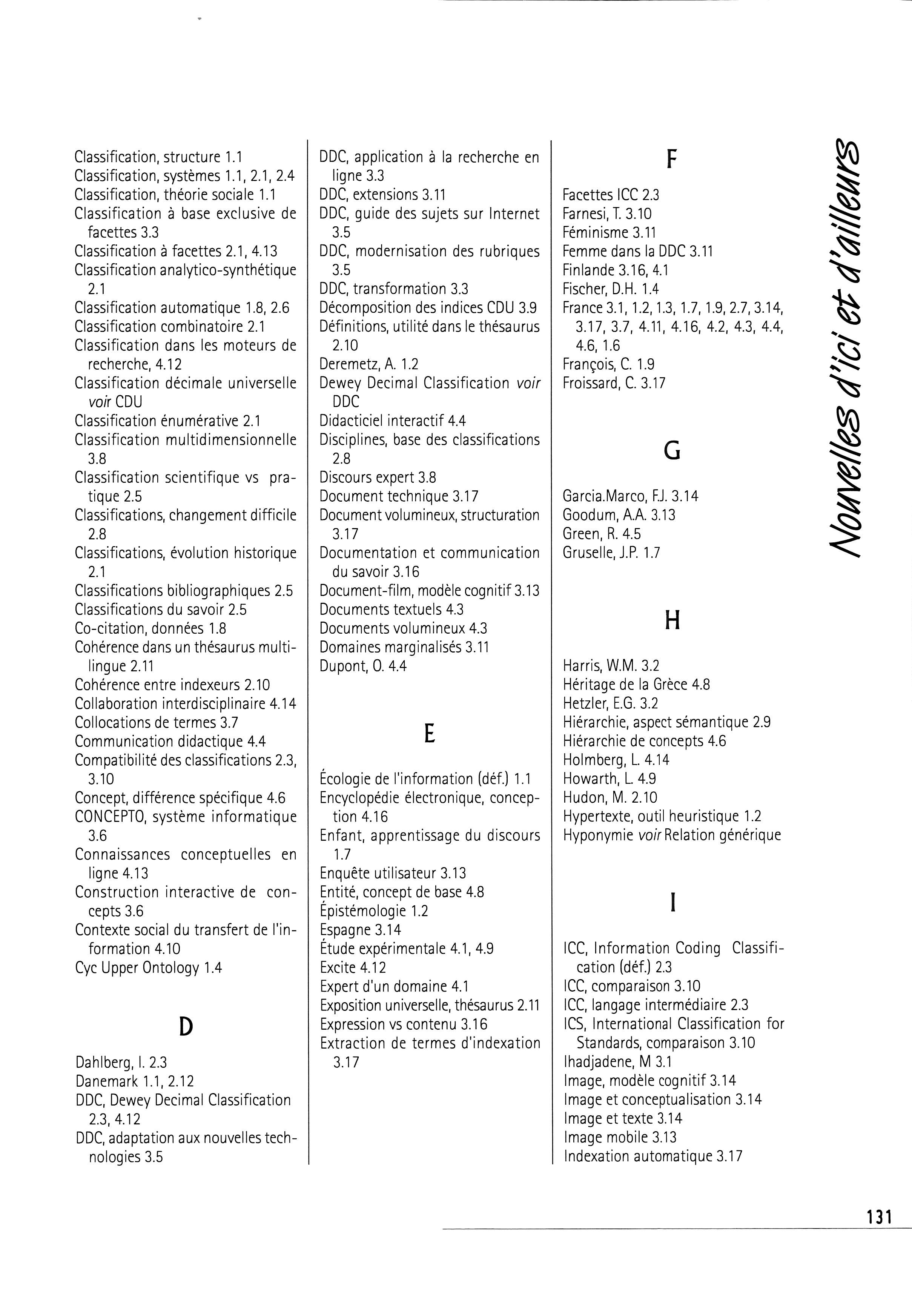 Classification, structure 1.1
Classification, systèmes 1.1, 2.1, 2.4
Classification, théorie sociale 1.1
Classification à base exclusive de facettes 3.3
Classification à facettes 2.1, 4.13
Classification analytico-synthétique 2.1
Classification automatique 1.8, 2.6
Classification combinatoire 2.1
Classification dans les moteurs de recherche, 4.12
Classification décimale universelle voir CDU
Classification énumérative 2.1
Classification multidimensionnelle 3.8
Classification scientifique vs pratique 2.5
Classifications, changement difficile 2.8
Classifications, évolution historique 2.1
Classifications bibliographiques 2.5
Classifications du savoir 2.5
Co-citation, données 1.8
Cohérence dans un thésaurus multilingue 2.11
Cohérence entre indexeurs 2.10
Collaboration interdisciplinaire 4.14
Collocations de termes 3.7
Communication didactique 4.4
Compatibilité des classifications 2.3, 3.10
Concept, différence spécifique 4.6
CONCEPTO, système informatique 3.6
Connaissances conceptuelles en ligne 4.13
Construction interactive de concepts 3.6
Contexte social du transfert de l'information 4.10
Cyc Upper Ontology 1.4

D

Dahlberg, I. 2.3
Danemark 1.1, 2.12
DDC, Dewey Decimal Classification 2.3, 4.12
DDC, adaptation aux nouvelles technologies 3.5

DDC, application à la recherche en ligne 3.3
DDC, extensions 3.11
DDC, guide des sujets sur Internet 3.5
DDC, modernisation des rubriques 3.5
DDC, transformation 3.3
Décomposition des indices CDU 3.9
Définitions, utilité dans le thésaurus 2.10
Deremetz, A. 1.2
Dewey Decimal Classification voir DDC
Didacticiel interactif 4.4
Disciplines, base des classifications 2.8
Discours expert 3.8
Document technique 3.17
Document volumineux, structuration 3.17
Documentation et communication du savoir 3.16
Document-film, modèle cognitif 3.13
Documents textuels 4.3
Documents volumineux 4.3
Domaines marginalisés 3.11
Dupont, O. 4.4

E

Écologie de l'information (déf.) 1.1
Encyclopédie électronique, conception 4.16
Enfant, apprentissage du discours 1.7
Enquête utilisateur 3.13
Entité, concept de base 4.8
Épistémologie 1.2
Espagne 3.14
Étude expérimentale 4.1, 4.9
Excite 4.12
Expert d'un domaine 4.1
Exposition universelle, thésaurus 2.11
Expression vs contenu 3.16
Extraction de termes d'indexation 3.17

F

Facettes ICC 2.3
Farnesi, T. 3.10
Féminisme 3.11
Femme dans la DDC 3.11
Finlande 3.16, 4.1
Fischer, D.H. 1.4
France 3.1, 1.2, 1.3, 1.7, 1.9, 2.7, 3.14, 3.17, 3.7, 4.11, 4.16, 4.2, 4.3, 4.4, 4.6, 1.6
François, C. 1.9
Froissard, C. 3.17

G

Garcia.Marco, F.J. 3.14
Goodum, A.A. 3.13
Green, R. 4.5
Gruselle, J.P. 1.7

H

Harris, W.M. 3.2
Héritage de la Grèce 4.8
Hetzler, E.G. 3.2
Hiérarchie, aspect sémantique 2.9
Hiérarchie de concepts 4.6
Holmberg, L. 4.14
Howarth, L. 4.9
Hudon, M. 2.10
Hypertexte, outil heuristique 1.2
Hyponymie voir Relation générique

I

ICC, Information Coding Classification (déf.) 2.3
ICC, comparaison 3.10
ICC, langage intermédiaire 2.3
ICS, International Classification for Standards, comparaison 3.10
Ihadjadene, M 3.1
Image, modèle cognitif 3.14
Image et conceptualisation 3.14
Image et texte 3.14
Image mobile 3.13
Indexation automatique 3.17

Nouvelles d'ici et d'ailleurs

131